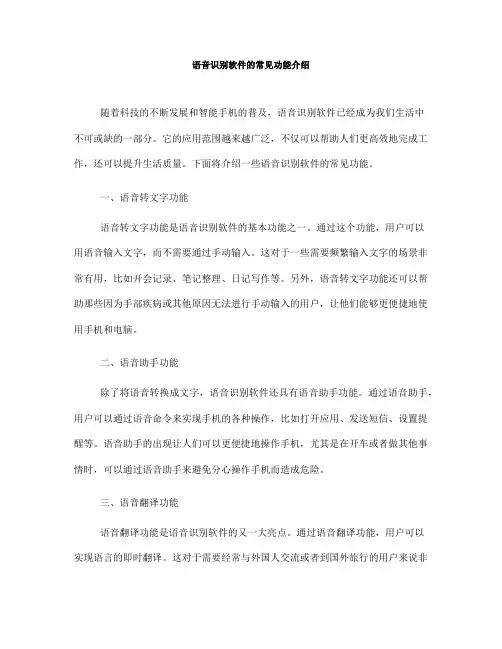 语音识别软件的常见功能介绍

随着科技的不断发展和智能手机的普及，语音识别软件已经成为我们生活中不可或缺的一部分。它的应用范围越来越广泛，不仅可以帮助人们更高效地完成工作，还可以提升生活质量。下面将介绍一些语音识别软件的常见功能。

一、语音转文字功能

语音转文字功能是语音识别软件的基本功能之一。通过这个功能，用户可以用语音输入文字，而不需要通过手动输入。这对于一些需要频繁输入文字的场景非常有用，比如开会记录、笔记整理、日记写作等。另外，语音转文字功能还可以帮助那些因为手部疾病或其他原因无法进行手动输入的用户，让他们能够更便捷地使用手机和电脑。

二、语音助手功能

除了将语音转换成文字，语音识别软件还具有语音助手功能。通过语音助手，用户可以通过语音命令来实现手机的各种操作，比如打开应用、发送短信、设置提醒等。语音助手的出现让人们可以更便捷地操作手机，尤其是在开车或者做其他事情时，可以通过语音助手来避免分心操作手机而造成危险。

三、语音翻译功能

语音翻译功能是语音识别软件的又一大亮点。通过语音翻译功能，用户可以实现语言的即时翻译。这对于需要经常与外国人交流或者到国外旅行的用户来说非